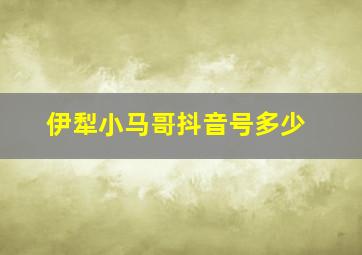 伊犁小马哥抖音号多少